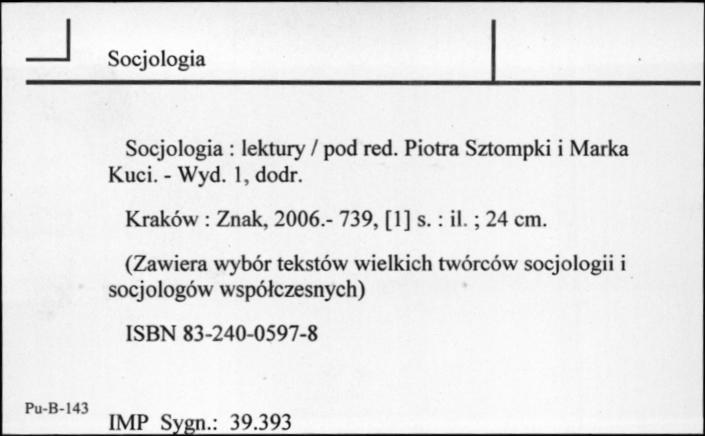 Socjologia

Socjologia : lektury / pod red. Piotra Sztompki i Marka Kuci. - Wyd. 1, dodr.

Kraków : Znak, 2006.- 739, [1] s. : il. ; 24 cm.

(Zawiera wybór tekstów wielkich twórców socjologii i socjologów współczesnych)

ISBN 83-240-0597-8

Pu-B-143

IMP Sygn.: 39.393